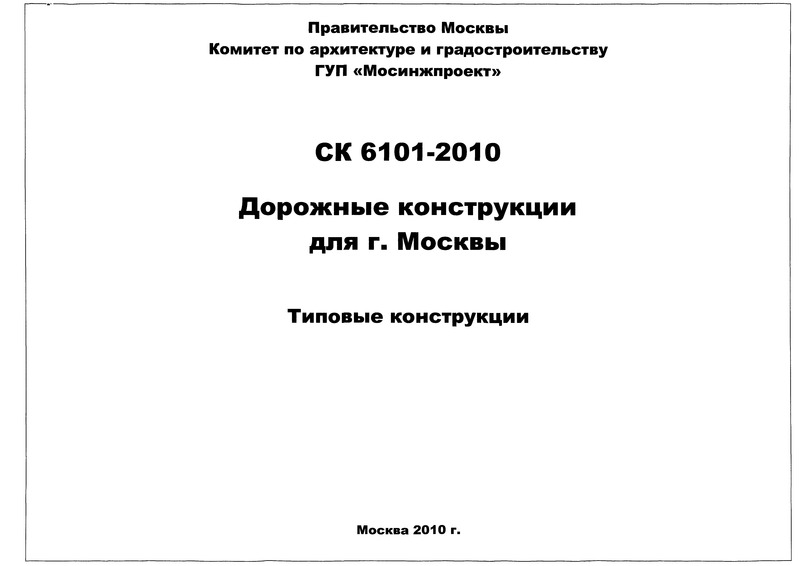 Правительство Москвы
Комитет по архитектуре и градостроительству
ГУП «Мосинжпроект»

СК 6101-2010

Дорожные конструкции
для г. Москвы

Типовые конструкции

Москва 2010 г.